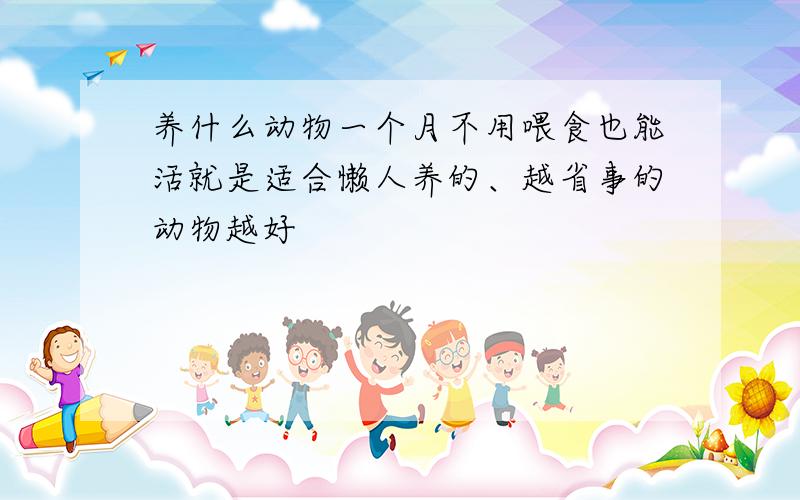 养什么动物一个月不用喂食也能活就是适合懒人养的、越省事的动物越好